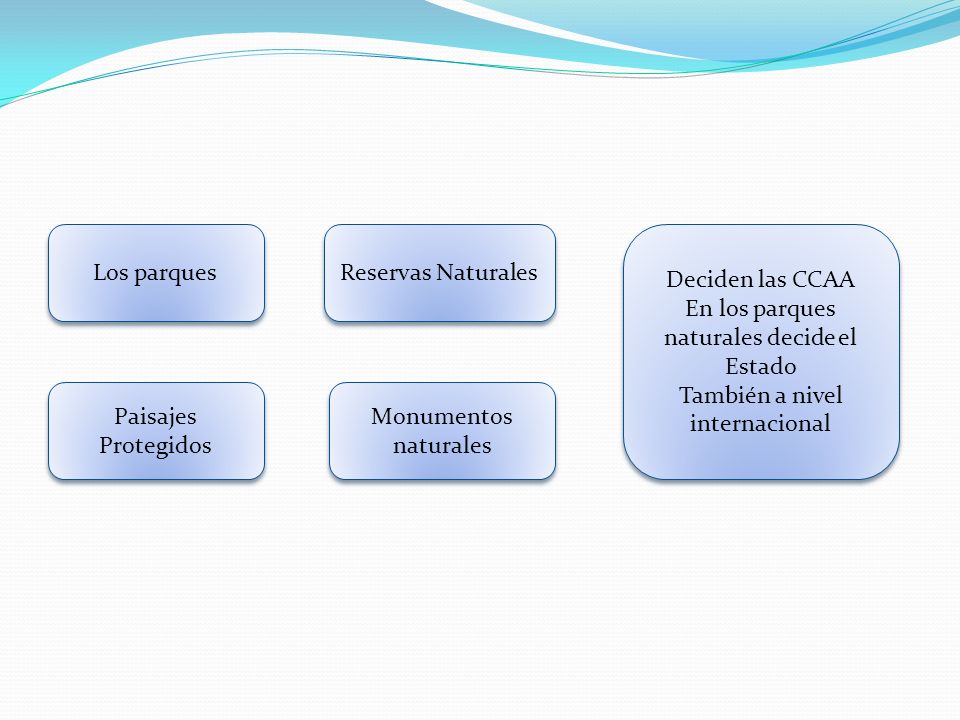 Los parques

Reservas Naturales

Paisajes Protegidos

Monumentos naturales

Deciden las CCAA
En los parques naturales decide el Estado
También a nivel internacional